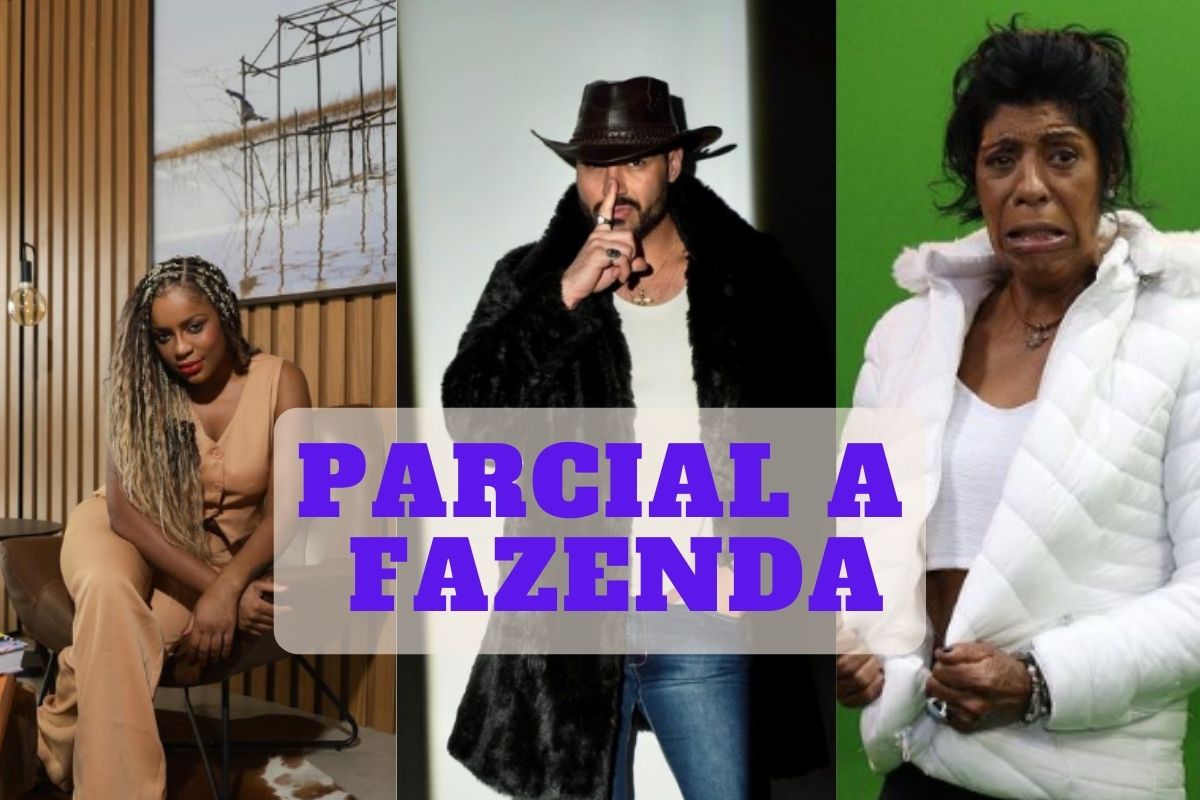 PARCIAL A FAZENDA